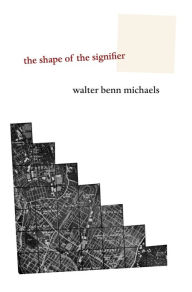 the shape of the signifier

walter benn michaels